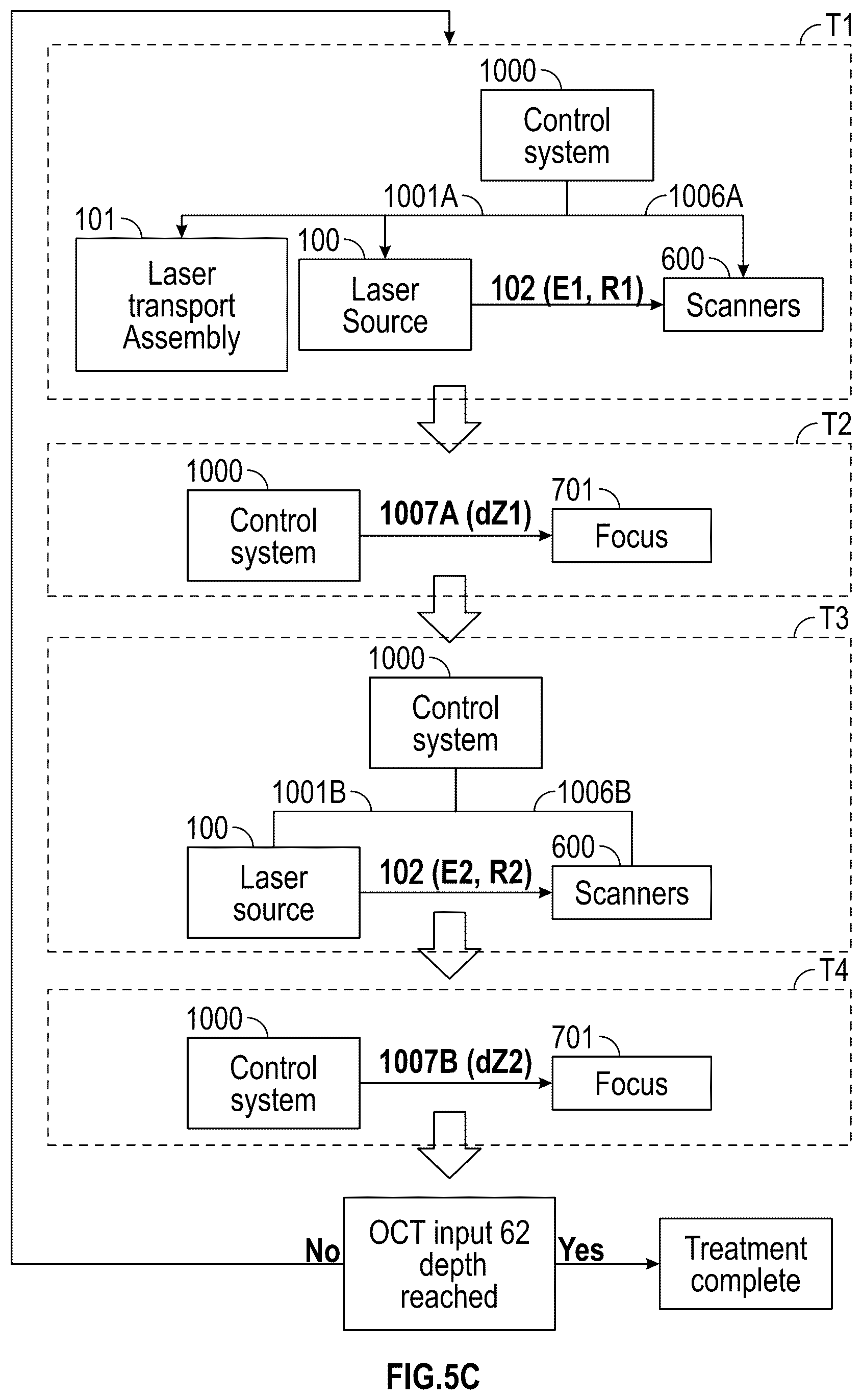 T1

1000

Control system

1001A

1006A

101

Laser transport Assembly

100

Laser Source

102 (E1, R1)

600

Scanners

T2

1000

Control system

1007A (dZ1)

701

Focus

T3

1000

Control system

1001B

1006B

100

Laser source

102 (E2, R2)

600

Scanners

T4

1000

Control system

1007B (dZ2)

701

Focus

No

OCT input 62 depth reached

Yes

Treatment complete

FIG.5C